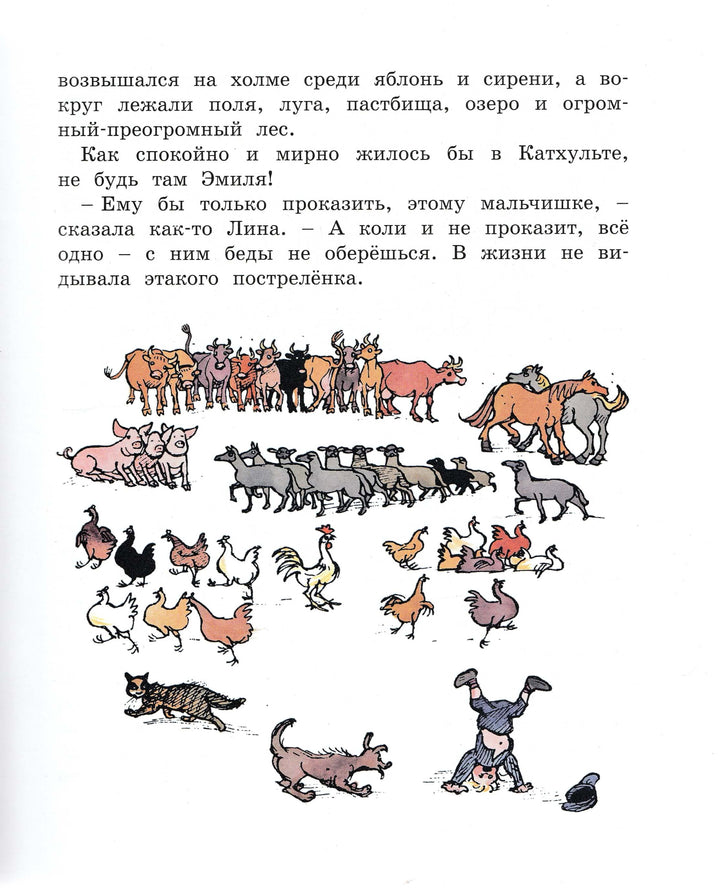 возвышался на холме среди яблонь и сирени, а вокруг лежали поля, луга, пастбища, озеро и огромный-преогромный лес.

Как спокойно и мирно жилось бы в Катхульте, не будь там Эмиля!

– Ему бы только проказить, этому мальчишке, – сказала как-то Лина. – А коли и не проказит, всё одно – с ним беды не оберёшься. В жизни не видывала этакого пострелёнка.